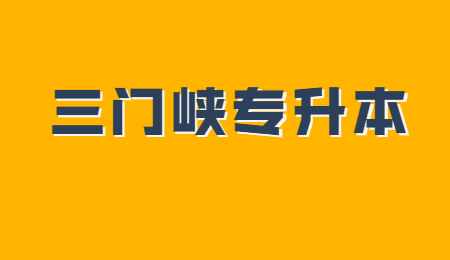 三门峡专升本